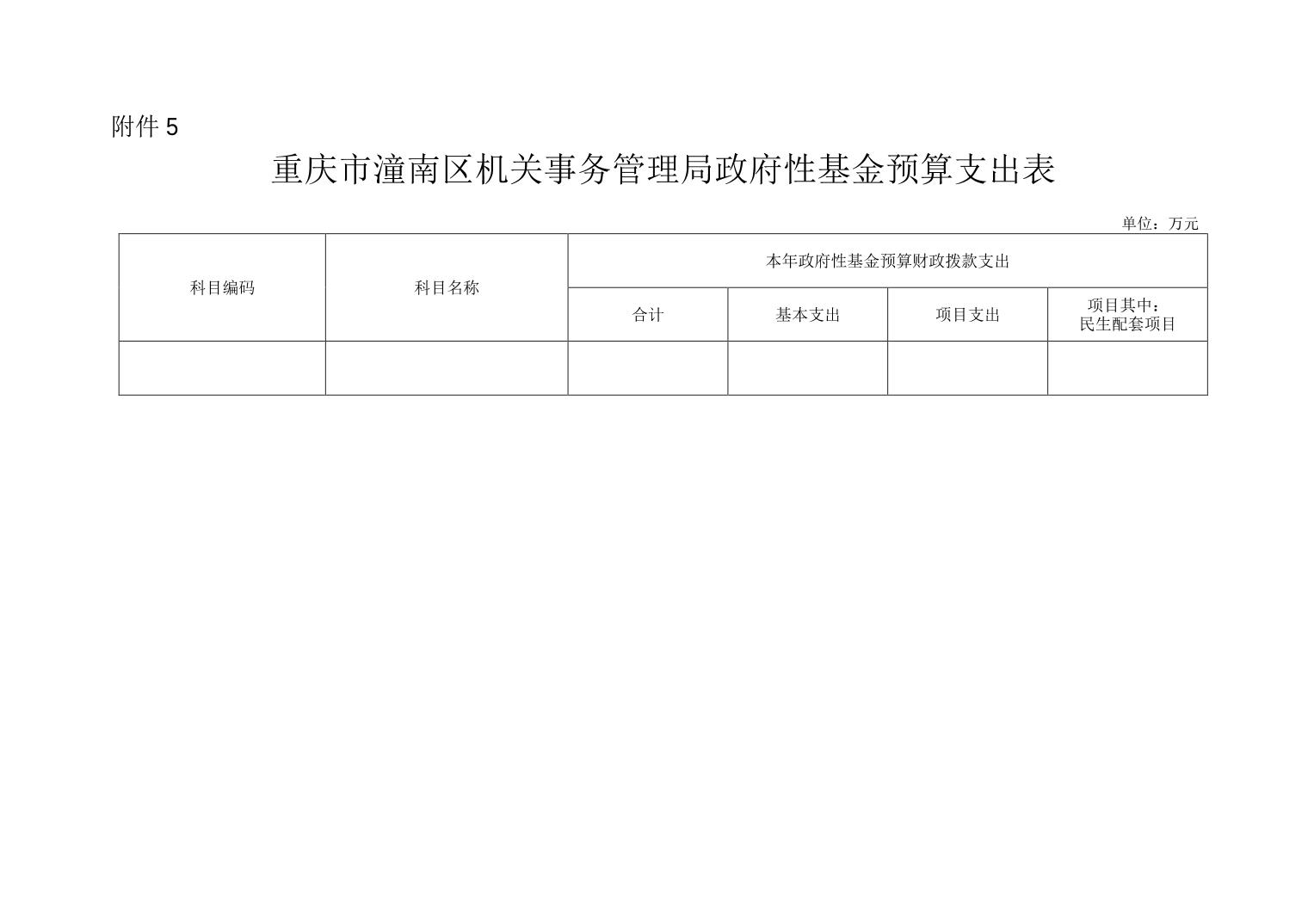 附件5

重庆市潼南区机关事务管理局政府性基金预算支出表

单位：万元

| 科目编码 | 科目名称 | 本年政府性基金预算财政拨款支出 | | | |
|---|---|---|---|---|---|
| | | 合计 | 基本支出 | 项目支出 | 项目其中：民生配套项目 |
| | | | | | |